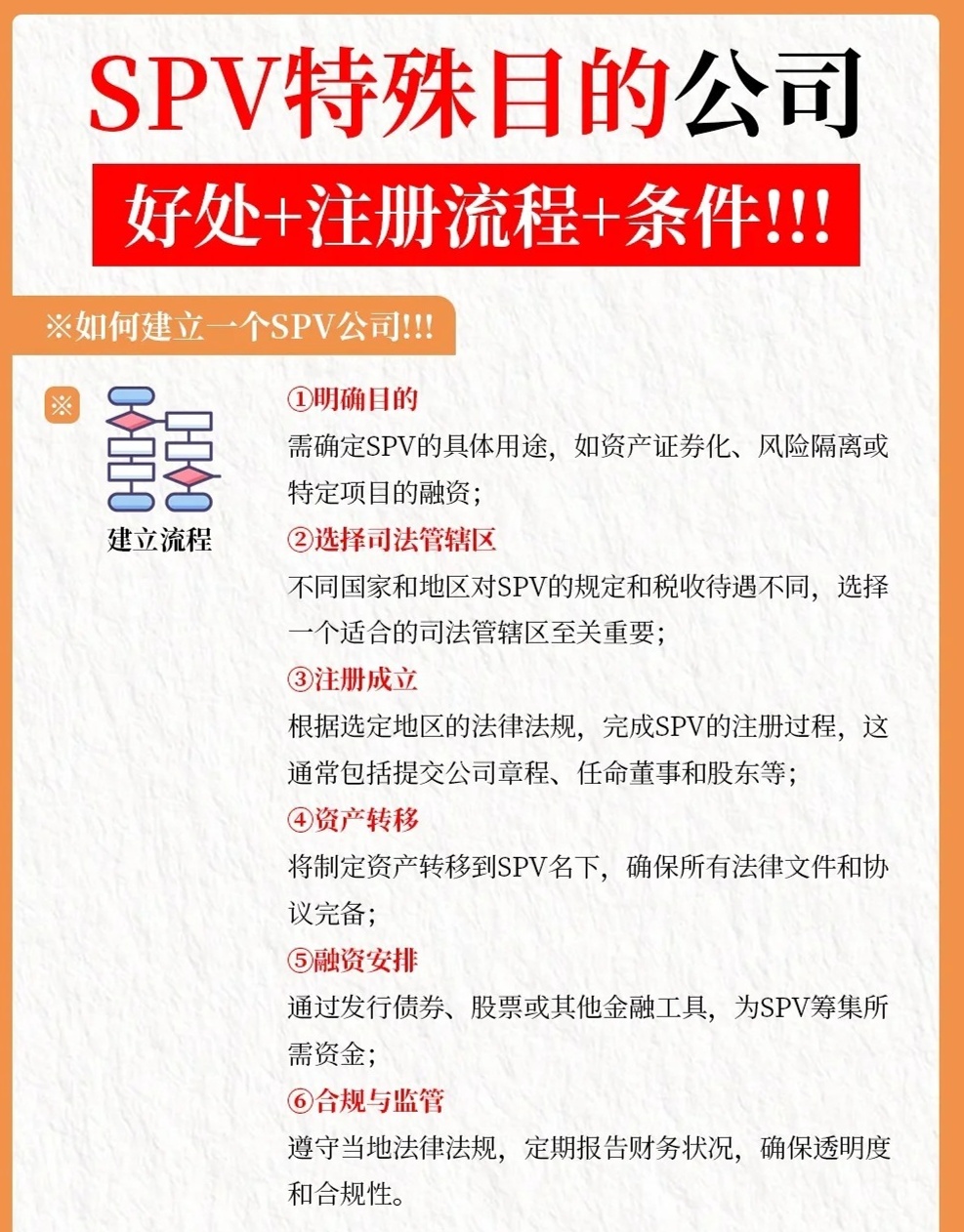 SPV特殊目的公司

好处+注册流程+条件!!!

※如何建立一个SPV公司!!!

※

建立流程

①明确目的

需确定SPV的具体用途，如资产证券化、风险隔离或特定项目的融资；

②选择司法管辖区

不同国家和地区对SPV的规定和税收待遇不同，选择一个适合的司法管辖区至关重要；

③注册成立

根据选定地区的法律法规，完成SPV的注册过程，这通常包括提交公司章程、任命董事和股东等；

④资产转移

将制定资产转移到SPV名下，确保所有法律文件和协议完备；

⑤融资安排

通过发行债券、股票或其他金融工具，为SPV筹集所需资金；

⑥合规与监管

遵守当地法律法规，定期报告财务状况，确保透明度和合规性。